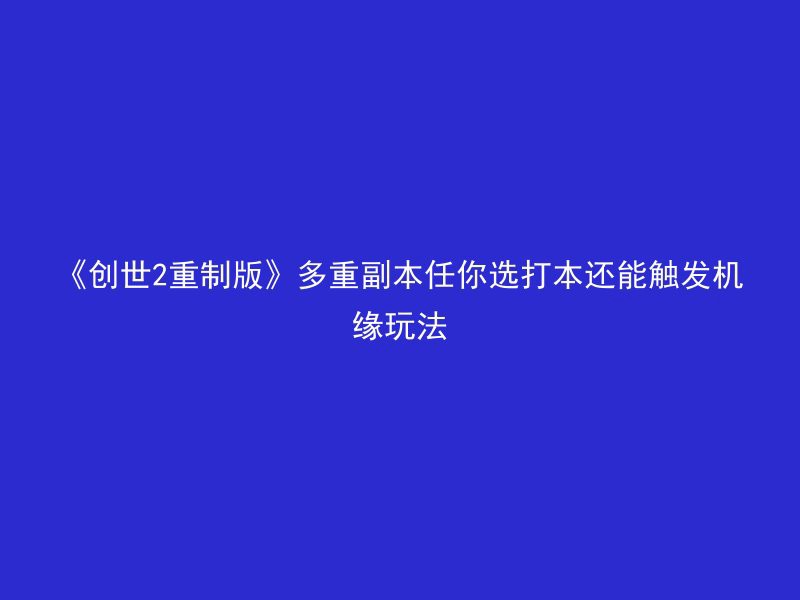 《创世2重制版》多重副本任你选打本还能触发机缘玩法